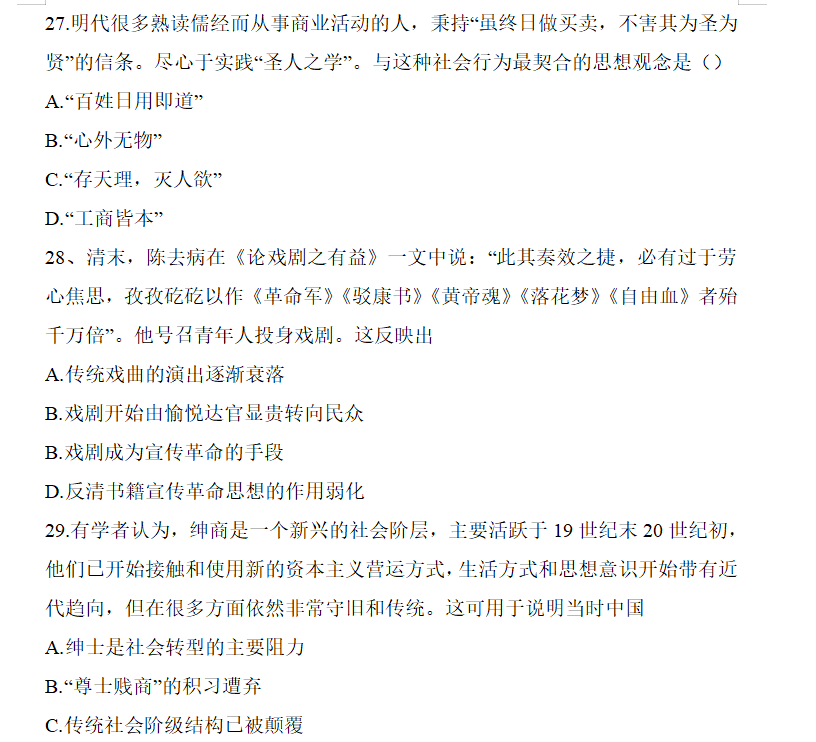 27.明代很多熟读儒经而从事商业活动的人，秉持“虽终日做买卖，不害其为圣为贤”的信条。尽心于实践“圣人之学”。与这种社会行为最契合的思想观念是（）

A.“百姓日用即道”

B.“心外无物”

C.“存天理，灭人欲”

D.“工商皆本”

28、清末，陈去病在《论戏剧之有益》一文中说：“此其奏效之捷，必有过于劳心焦思，孜孜矻矻以作《革命军》《驳康书》《黄帝魂》《落花梦》《自由血》者殆千万倍”。他号召青年人投身戏剧。这反映出

A.传统戏曲的演出逐渐衰落

B.戏剧开始由愉悦达官显贵转向民众

B.戏剧成为宣传革命的手段

D.反清书籍宣传革命思想的作用弱化

29.有学者认为，绅商是一个新兴的社会阶层，主要活跃于 19 世纪末 20 世纪初，他们已开始接触和使用新的资本主义营运方式，生活方式和思想意识开始带有近代趋向，但在很多方面依然非常守旧和传统。这可用于说明当时中国

A.绅士是社会转型的主要阻力

B.“尊士贱商”的积习遭弃

C.传统社会阶级结构已被颠覆